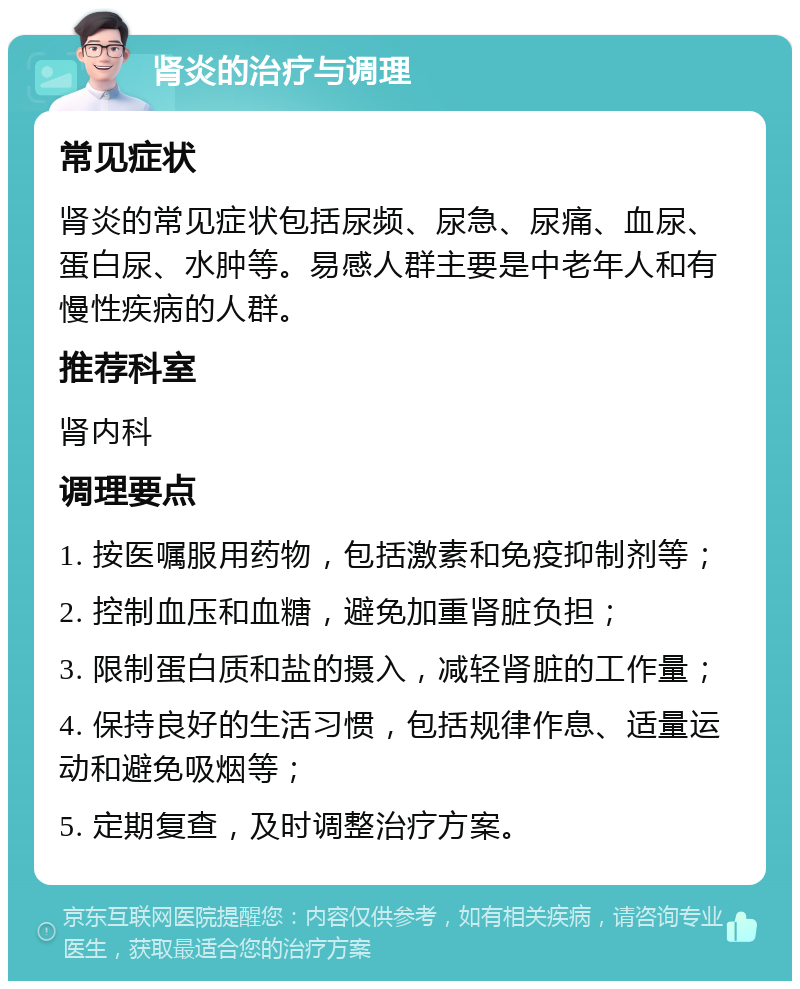 肾炎的治疗与调理

常见症状

肾炎的常见症状包括尿频、尿急、尿痛、血尿、蛋白尿、水肿等。易感人群主要是中老年人和有慢性疾病的人群。

推荐科室

肾内科

调理要点

1. 按医嘱服用药物，包括激素和免疫抑制剂等；

2. 控制血压和血糖，避免加重肾脏负担；

3. 限制蛋白质和盐的摄入，减轻肾脏的工作量；

4. 保持良好的生活习惯，包括规律作息、适量运动和避免吸烟等；

5. 定期复查，及时调整治疗方案。

京东互联网医院提醒您：内容仅供参考，如有相关疾病，请咨询专业医生，获取最适合您的治疗方案